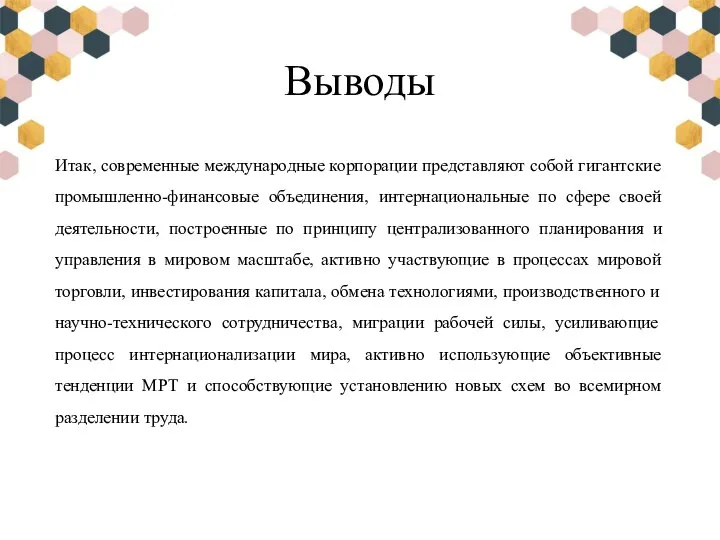 Выводы

Итак, современные международные корпорации представляют собой гигантские промышленно-финансовые объединения, интернациональные по сфере своей деятельности, построенные по принципу централизованного планирования и управления в мировом масштабе, активно участвующие в процессах мировой торговли, инвестирования капитала, обмена технологиями, производственного и научно-технического сотрудничества, миграции рабочей силы, усиливающие процесс интернационализации мира, активно использующие объективные тенденции МРТ и способствующие установлению новых схем во всемирном разделении труда.